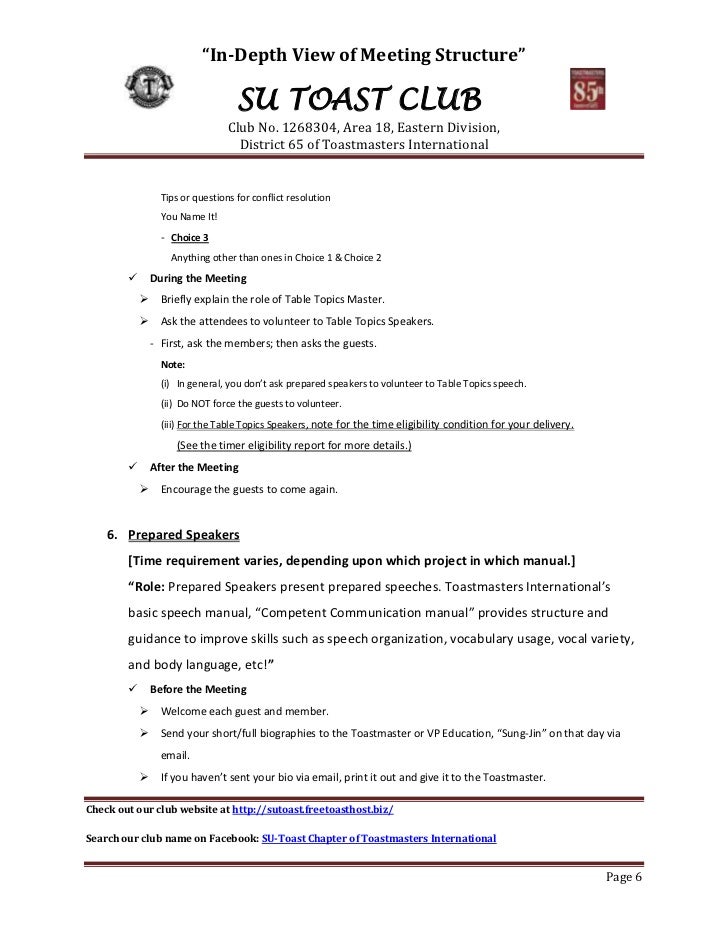 "In-Depth View of Meeting Structure"

SU TOAST CLUB

Club No. 1268304, Area 18, Eastern Division, District 65 of Toastmasters International

85th

Tips or questions for conflict resolution

You Name It!

- Choice 3

Anything other than ones in Choice 1 & Choice 2

✓ During the Meeting

➢ Briefly explain the role of Table Topics Master.

➢ Ask the attendees to volunteer to Table Topics Speakers.

- First, ask the members; then asks the guests.

Note:

(i) In general, you don't ask prepared speakers to volunteer to Table Topics speech.

(ii) Do NOT force the guests to volunteer.

(iii) For the Table Topics Speakers, note for the time eligibility condition for your delivery. (See the timer eligibility report for more details.)

✓ After the Meeting

➢ Encourage the guests to come again.

6. Prepared Speakers

[Time requirement varies, depending upon which project in which manual.]

"Role: Prepared Speakers present prepared speeches. Toastmasters International's basic speech manual, "Competent Communication manual" provides structure and guidance to improve skills such as speech organization, vocabulary usage, vocal variety, and body language, etc!"

✓ Before the Meeting

➢ Welcome each guest and member.

➢ Send your short/full biographies to the Toastmaster or VP Education, "Sung-Jin" on that day via email.

➢ If you haven't sent your bio via email, print it out and give it to the Toastmaster.

Check out our club website at http://sutoast.freetoasthost.biz/

Search our club name on Facebook: SU-Toast Chapter of Toastmasters International

Page 6